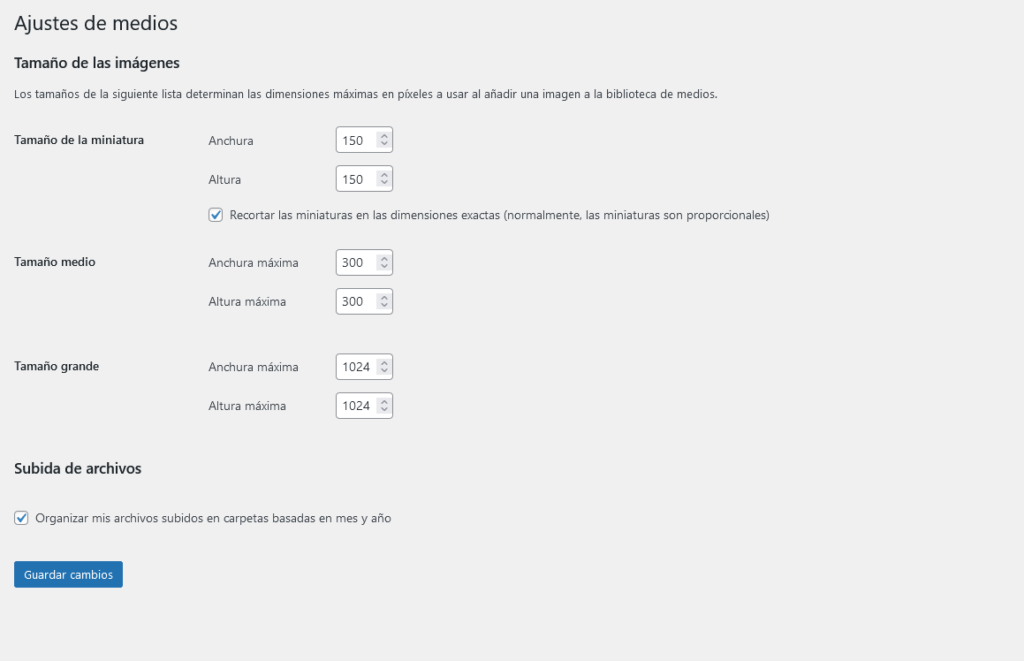 Ajustes de medios

Tamaño de las imágenes

Los tamaños de la siguiente lista determinan las dimensiones máximas en píxeles a usar al añadir una imagen a la biblioteca de medios.

Tamaño de la miniatura

Anchura 150

Altura 150

Recortar las miniaturas en las dimensiones exactas (normalmente, las miniaturas son proporcionales)

Tamaño medio

Anchura máxima 300

Altura máxima 300

Tamaño grande

Anchura máxima 1024

Altura máxima 1024

Subida de archivos

Organizar mis archivos subidos en carpetas basadas en mes y año

Guardar cambios